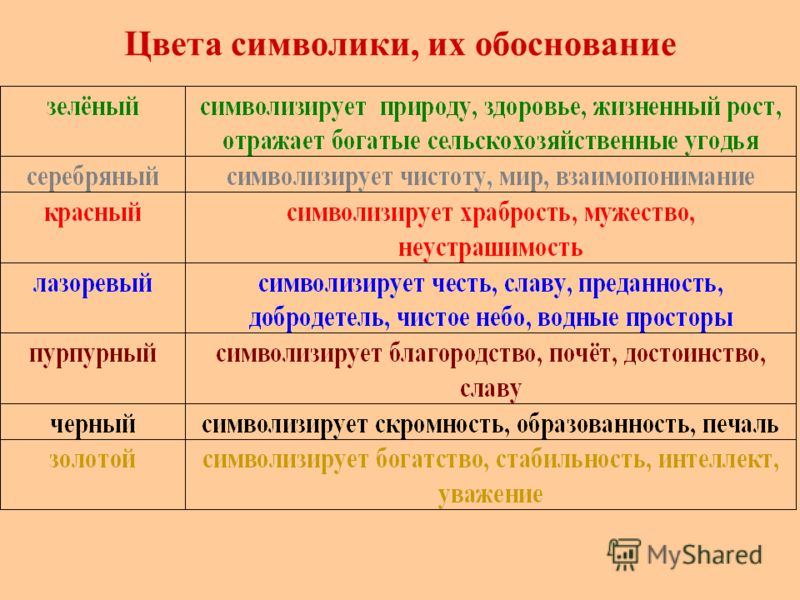 Цвета символики, их обоснование

| | |
|---|---|
| зелёный | символизирует природу, здоровье, жизненный рост, отражает богатые сельскохозяйственные угодья |
| серебряный | символизирует чистоту, мир, взаимопонимание |
| красный | символизирует храбрость, мужество, неустрашимость |
| лазоревый | символизирует честь, славу, преданность, добродетель, чистое небо, водные просторы |
| пурпурный | символизирует благородство, почёт, достоинство, славу |
| черный | символизирует скромность, образованность, печаль |
| золотой | символизирует богатство, стабильность, интеллект, уважение |

MyShared